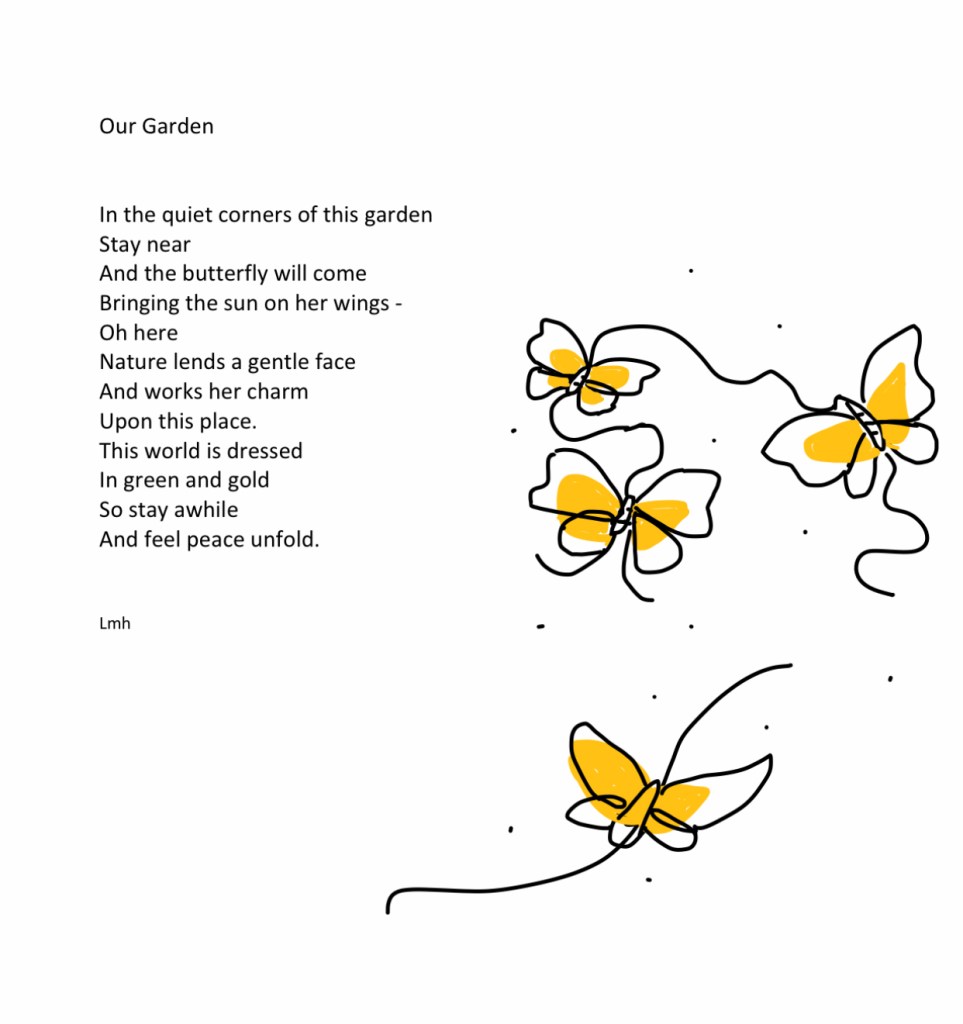 Our Garden

In the quiet corners of this garden
Stay near
And the butterfly will come
Bringing the sun on her wings -
Oh here
Nature lends a gentle face
And works her charm
Upon this place.
This world is dressed
In green and gold
So stay awhile
And feel peace unfold.

Lmh